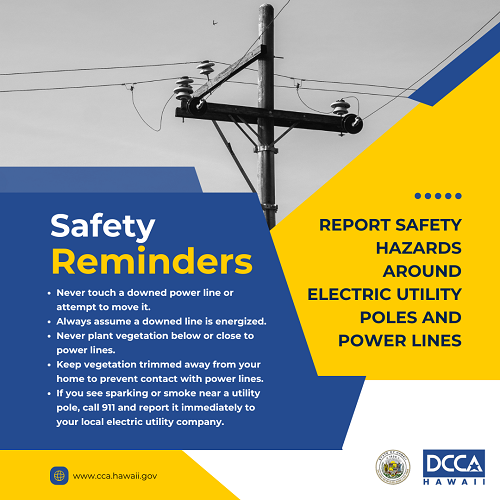 Safety Reminders

• Never touch a downed power line or attempt to move it.
• Always assume a downed line is energized.
• Never plant vegetation below or close to power lines.
• Keep vegetation trimmed away from your home to prevent contact with power lines.
• If you see sparking or smoke near a utility pole, call 911 and report it immediately to your local electric utility company.

REPORT SAFETY HAZARDS AROUND ELECTRIC UTILITY POLES AND POWER LINES

www.cca.hawaii.gov

DCCA
HAWAII